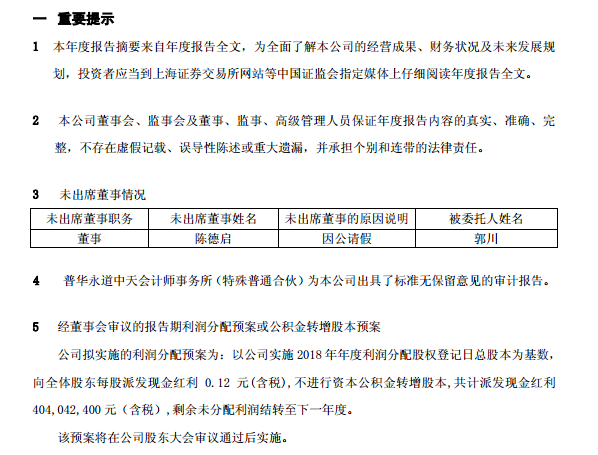 一 重要提示

1 本年度报告摘要来自年度报告全文，为全面了解本公司的经营成果、财务状况及未来发展规划，投资者应当到上海证券交易所网站等中国证监会指定媒体上仔细阅读年度报告全文。

2 本公司董事会、监事会及董事、监事、高级管理人员保证年度报告内容的真实、准确、完整，不存在虚假记载、误导性陈述或重大遗漏，并承担个别和连带的法律责任。

3 未出席董事情况

| 未出席董事职务 | 未出席董事姓名 | 未出席董事的原因说明 | 被委托人姓名 |
|---|---|---|---|
| 董事 | 陈德启 | 因公请假 | 郭川 |

4 普华永道中天会计师事务所（特殊普通合伙）为本公司出具了标准无保留意见的审计报告。

5 经董事会审议的报告期利润分配预案或公积金转增股本预案

公司拟实施的利润分配预案为：以公司实施 2018 年年度利润分配股权登记日总股本为基数，向全体股东每股派发现金红利 0.12 元(含税)，不进行资本公积金转增股本，共计派发现金红利 404,042,400 元（含税），剩余未分配利润结转至下一年度。

该预案将在公司股东大会审议通过后实施。